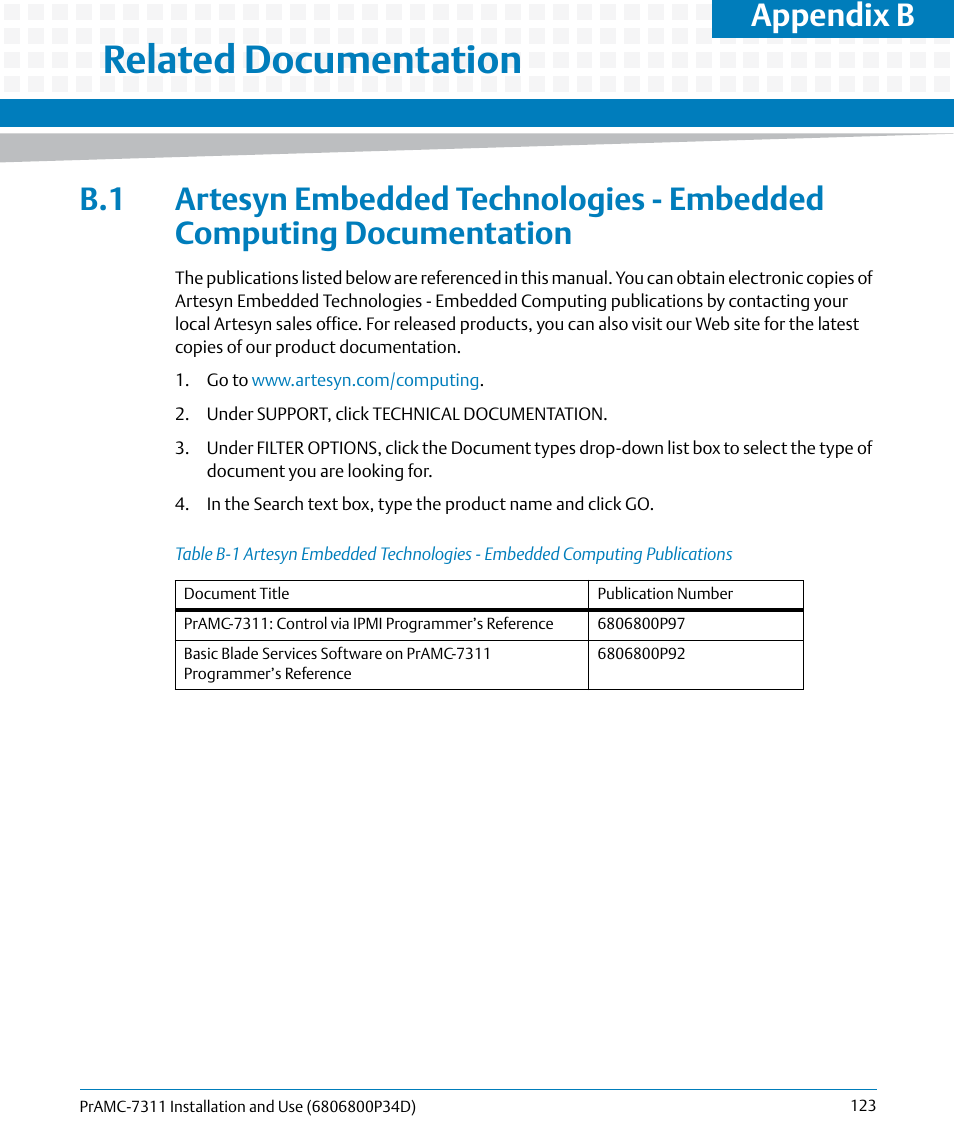 Appendix B

Related Documentation

B.1 Artesyn Embedded Technologies - Embedded Computing Documentation

The publications listed below are referenced in this manual. You can obtain electronic copies of Artesyn Embedded Technologies - Embedded Computing publications by contacting your local Artesyn sales office. For released products, you can also visit our Web site for the latest copies of our product documentation.

1. Go to www.artesyn.com/computing.

2. Under SUPPORT, click TECHNICAL DOCUMENTATION.

3. Under FILTER OPTIONS, click the Document types drop-down list box to select the type of document you are looking for.

4. In the Search text box, type the product name and click GO.

Table B-1 Artesyn Embedded Technologies - Embedded Computing Publications

| Document Title | Publication Number |
|---|---|
| PrAMC-7311: Control via IPMI Programmer's Reference | 6806800P97 |
| Basic Blade Services Software on PrAMC-7311 Programmer's Reference | 6806800P92 |

PrAMC-7311 Installation and Use (6806800P34D)

123